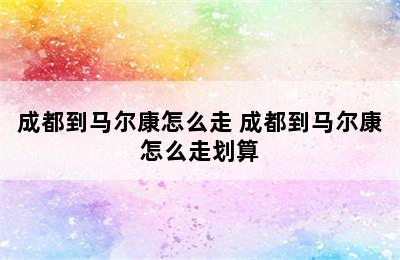 成都到马尔康怎么走 成都到马尔康怎么走划算